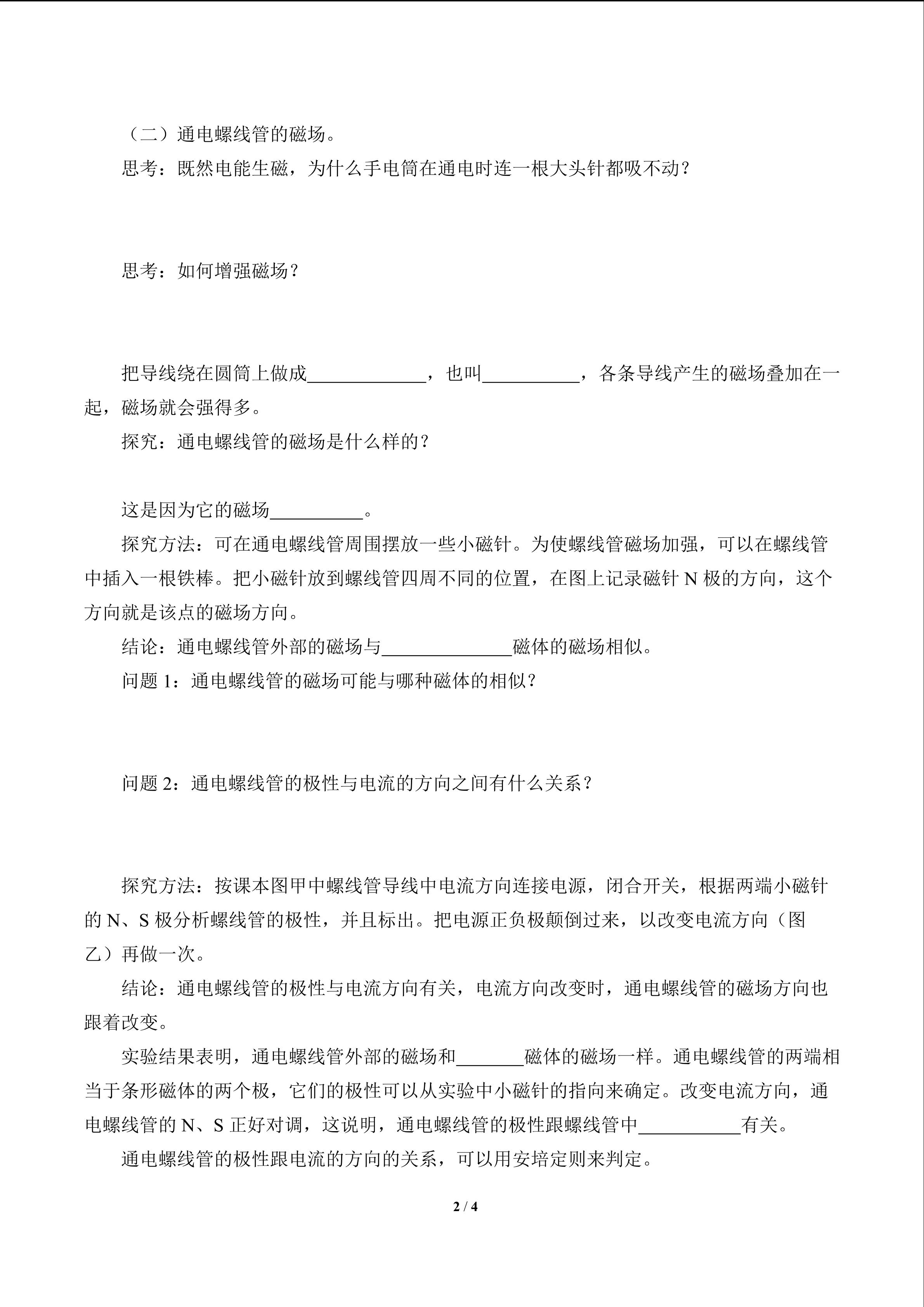 （二）通电螺线管的磁场。

思考：既然电能生磁，为什么手电筒在通电时连一根大头针都吸不动？

思考：如何增强磁场？

把导线绕在圆筒上做成____，也叫____，各条导线产生的磁场叠加在一起，磁场就会强得多。

探究：通电螺线管的磁场是什么样的？

这是因为它的磁场____。

探究方法：可在通电螺线管周围摆放一些小磁针。为使螺线管磁场加强，可以在螺线管中插入一根铁棒。把小磁针放到螺线管四周不同的位置，在图上记录磁针N极的方向，这个方向就是该点的磁场方向。

结论：通电螺线管外部的磁场与____磁体的磁场相似。

问题1：通电螺线管的磁场可能与哪种磁体的相似？

问题2：通电螺线管的极性与电流的方向之间有什么关系？

探究方法：按课本图甲中螺线管导线中电流方向连接电源，闭合开关，根据两端小磁针的N、S极分析螺线管的极性，并且标出。把电源正负极颠倒过来，以改变电流方向（图乙）再做一次。

结论：通电螺线管的极性与电流方向有关，电流方向改变时，通电螺线管的磁场方向也跟着改变。

实验结果表明，通电螺线管外部的磁场和____磁体的磁场一样。通电螺线管的两端相当于条形磁体的两个极，它们的极性可以从实验中小磁针的指向来确定。改变电流方向，通电螺线管的N、S正好对调，这说明，通电螺线管的极性跟螺线管中____有关。

通电螺线管的极性跟电流的方向的关系，可以用安培定则来判定。

2 / 4